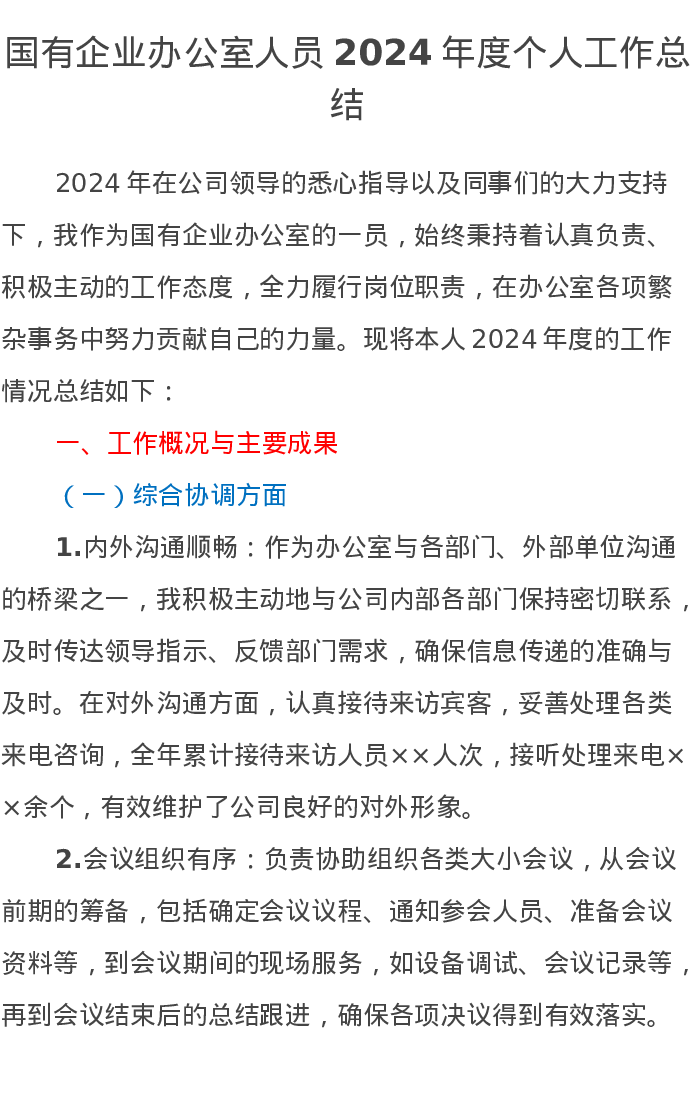 国有企业办公室人员 2024 年度个人工作总结

2024 年在公司领导的悉心指导以及同事们的大力支持下，我作为国有企业办公室的一员，始终秉持着认真负责、积极主动的工作态度，全力履行岗位职责，在办公室各项繁杂事务中努力贡献自己的力量。现将本人 2024 年度的工作情况总结如下：

一、工作概况与主要成果

（一）综合协调方面

1.内外沟通顺畅：作为办公室与各部门、外部单位沟通的桥梁之一，我积极主动地与公司内部各部门保持密切联系，及时传达领导指示、反馈部门需求，确保信息传递的准确与及时。在对外沟通方面，认真接待来访宾客，妥善处理各类来电咨询，全年累计接待来访人员××人次，接听处理来电××余个，有效维护了公司良好的对外形象。

2.会议组织有序：负责协助组织各类大小会议，从会议前期的筹备，包括确定会议议程、通知参会人员、准备会议资料等，到会议期间的现场服务，如设备调试、会议记录等，再到会议结束后的总结跟进，确保各项决议得到有效落实。